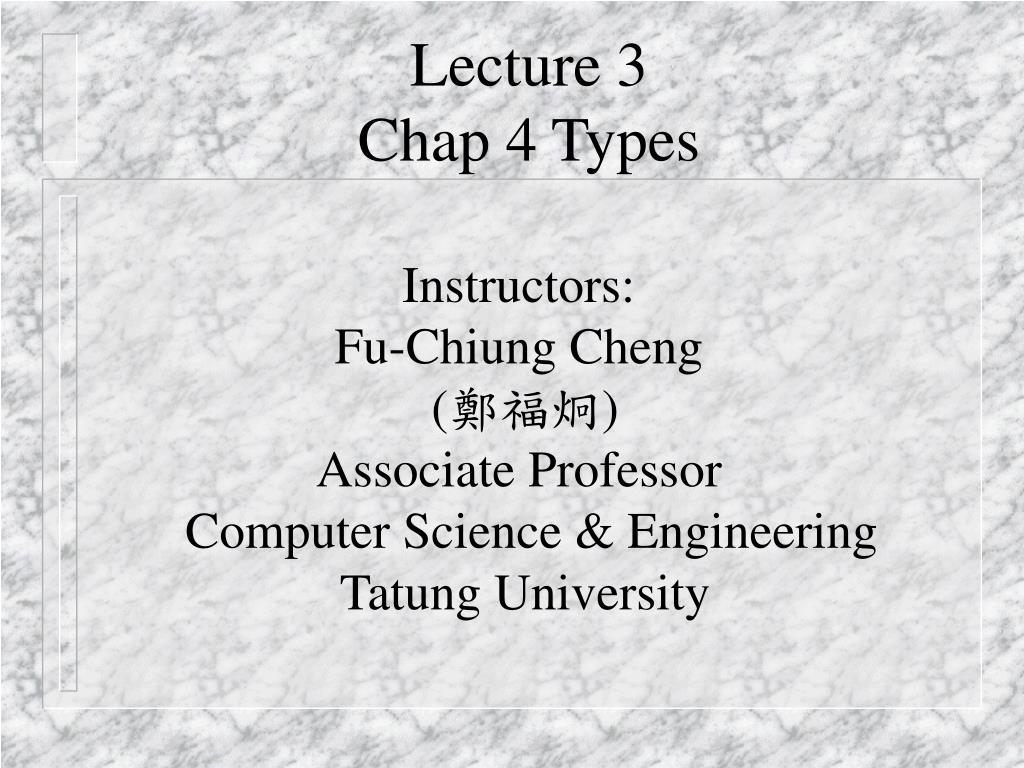 Lecture 3
Chap 4 Types

Instructors:
Fu-Chiung Cheng
(鄭福炯)
Associate Professor
Computer Science & Engineering
Tatung University